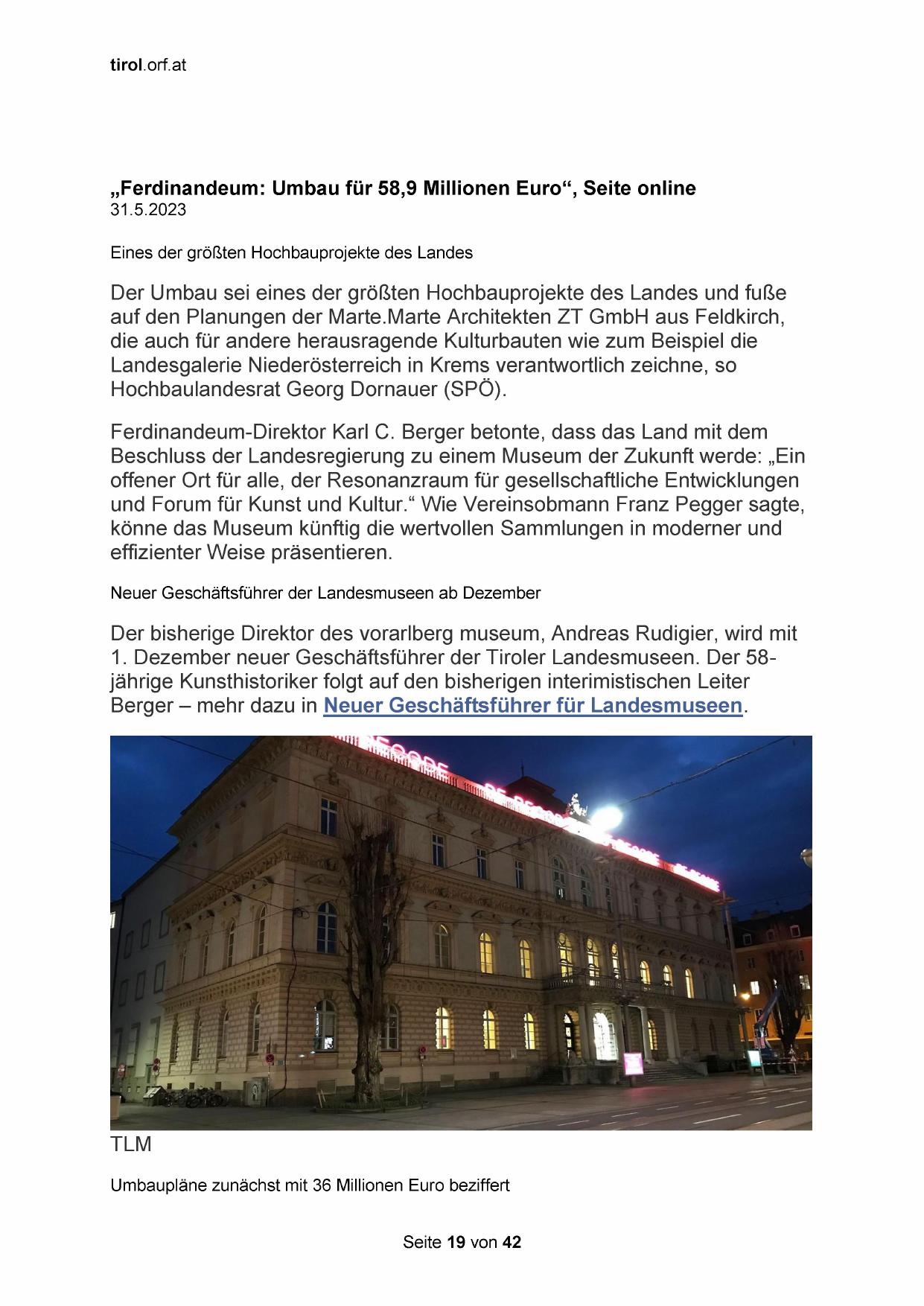 tirol.orf.at

„Ferdinandeum: Umbau für 58,9 Millionen Euro“, Seite online
31.5.2023

Eines der größten Hochbauprojekte des Landes

Der Umbau sei eines der größten Hochbauprojekte des Landes und fuße auf den Planungen der Marte.Marte Architekten ZT GmbH aus Feldkirch, die auch für andere herausragende Kulturbauten wie zum Beispiel die Landesgalerie Niederösterreich in Krems verantwortlich zeichne, so Hochbaulandesrat Georg Dornauer (SPÖ).

Ferdinandeum-Direktor Karl C. Berger betonte, dass das Land mit dem Beschluss der Landesregierung zu einem Museum der Zukunft werde: „Ein offener Ort für alle, der Resonanzraum für gesellschaftliche Entwicklungen und Forum für Kunst und Kultur.“ Wie Vereinsobmann Franz Pegger sagte, könne das Museum künftig die wertvollen Sammlungen in moderner und effizienter Weise präsentieren.

Neuer Geschäftsführer der Landesmuseen ab Dezember

Der bisherige Direktor des vorarlberg museum, Andreas Rudigier, wird mit 1. Dezember neuer Geschäftsführer der Tiroler Landesmuseen. Der 58-jährige Kunsthistoriker folgt auf den bisherigen interimistischen Leiter Berger – mehr dazu in Neuer Geschäftsführer für Landesmuseen.

TLM

Umbaupläne zunächst mit 36 Millionen Euro beziffert

Seite 19 von 42